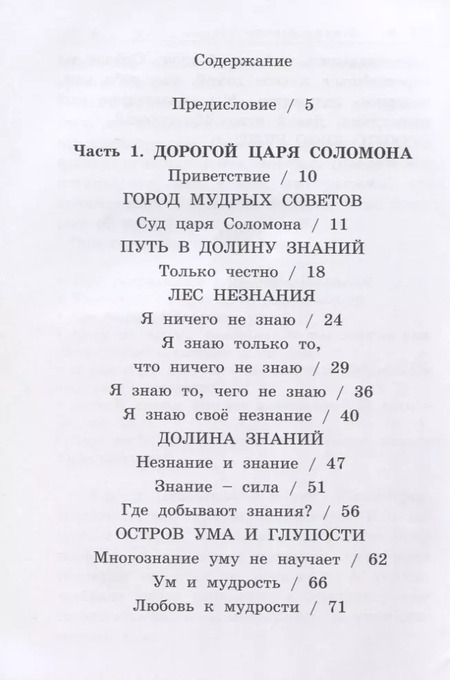 Содержание

Предисловие / 5

Часть 1. ДОРОГОЙ ЦАРЯ СОЛОМОНА

Приветствие / 10

ГОРОД МУДРЫХ СОВЕТОВ

Суд царя Соломона / 11

ПУТЬ В ДОЛИНУ ЗНАНИЙ

Только честно / 18

ЛЕС НЕЗНАНИЯ

Я ничего не знаю / 24

Я знаю только то, что ничего не знаю / 29

Я знаю то, чего не знаю / 36

Я знаю своё незнание / 40

ДОЛИНА ЗНАНИЙ

Незнание и знание / 47

Знание – сила / 51

Где добывают знания? / 56

ОСТРОВ УМА И ГЛУПОСТИ

Многознание уму не научает / 62

Ум и мудрость / 66

Любовь к мудрости / 71